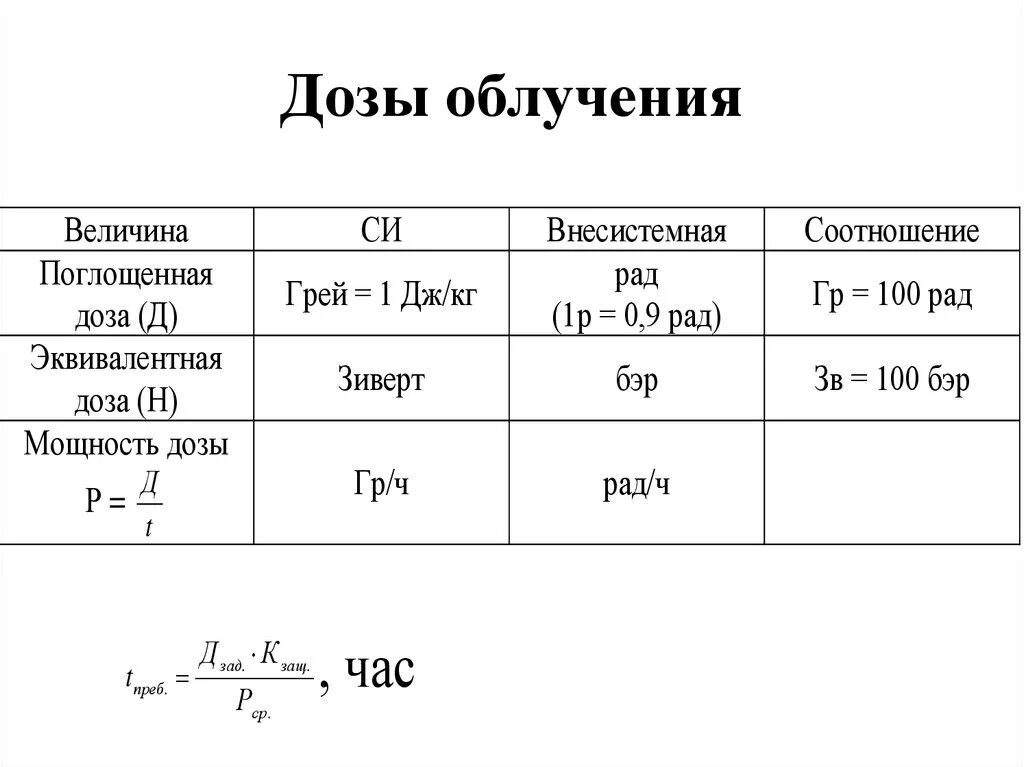 Дозы облучения

| Величина | СИ | Внесистемная | Соотношение |
|---|---|---|---|
| Поглощенная доза (Д) | Грей = 1 Дж/кг | рад (1р = 0,9 рад) | Гр = 100 рад |
| Эквивалентная доза (Н) | Зиверт | бэр | Зв = 100 бэр |
| Мощность дозы $P = \frac{Д}{t}$ | Гр/ч | рад/ч | |

$t_{преб.} = \frac{Д_{зад.} \cdot K_{защ.}}{P_{ср.}}$, час